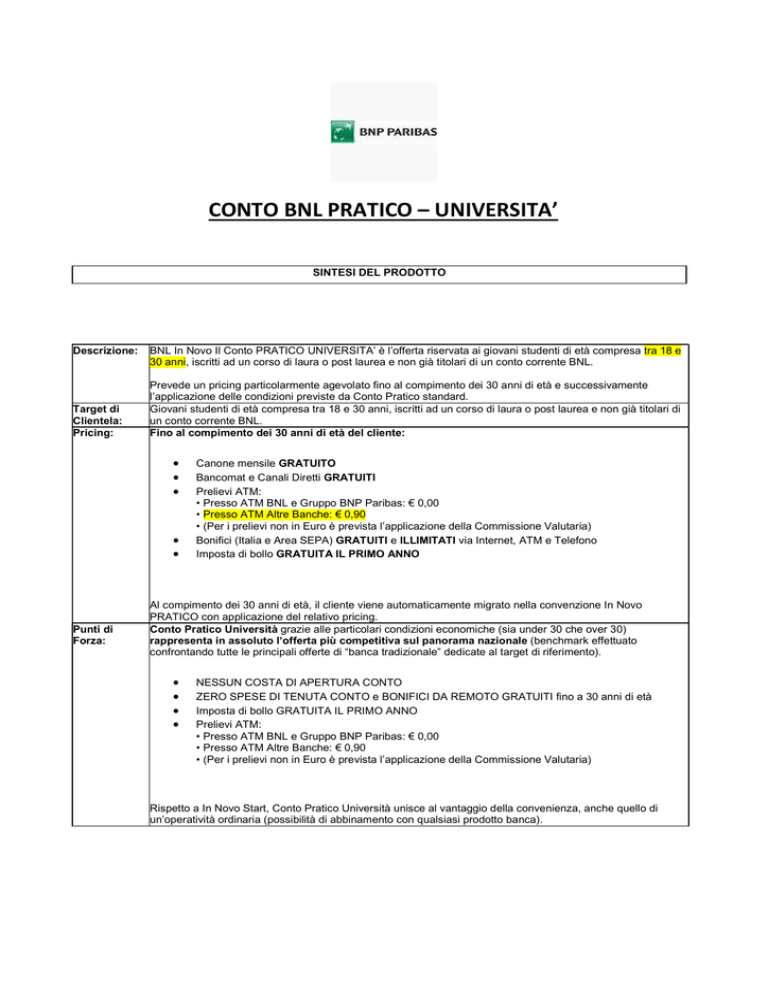 BNP PARIBAS

CONTO BNL PRATICO – UNIVERSITA'

SINTESI DEL PRODOTTO

| | |
|---|---|
| Descrizione: | BNL In Novo Il Conto PRATICO UNIVERSITA' è l'offerta riservata ai giovani studenti di età compresa tra 18 e 30 anni, iscritti ad un corso di laura o post laurea e non già titolari di un conto corrente BNL. Prevede un pricing particolarmente agevolato fino al compimento dei 30 anni di età e successivamente l'applicazione delle condizioni previste da Conto Pratico standard. |
| Target di Clientela: | Giovani studenti di età compresa tra 18 e 30 anni, iscritti ad un corso di laura o post laurea e non già titolari di un conto corrente BNL. |
| Pricing: | Fino al compimento dei 30 anni di età del cliente: • Canone mensile GRATUITO • Bancomat e Canali Diretti GRATUITI • Prelievi ATM: • Presso ATM BNL e Gruppo BNP Paribas: € 0,00 • Presso ATM Altre Banche: € 0,90 • (Per i prelievi non in Euro è prevista l'applicazione della Commissione Valutaria) • Bonifici (Italia e Area SEPA) GRATUITI e ILLIMITATI via Internet, ATM e Telefono • Imposta di bollo GRATUITA IL PRIMO ANNO Al compimento dei 30 anni di età, il cliente viene automaticamente migrato nella convenzione In Novo PRATICO con applicazione del relativo pricing. |
| Punti di Forza: | Conto Pratico Università grazie alle particolari condizioni economiche (sia under 30 che over 30) rappresenta in assoluto l'offerta più competitiva sul panorama nazionale (benchmark effettuato confrontando tutte le principali offerte di "banca tradizionale" dedicate al target di riferimento). • NESSUN COSTA DI APERTURA CONTO • ZERO SPESE DI TENUTA CONTO e BONIFICI DA REMOTO GRATUITI fino a 30 anni di età • Imposta di bollo GRATUITA IL PRIMO ANNO • Prelievi ATM: • Presso ATM BNL e Gruppo BNP Paribas: € 0,00 • Presso ATM Altre Banche: € 0,90 • (Per i prelievi non in Euro è prevista l'applicazione della Commissione Valutaria) Rispetto a In Novo Start, Conto Pratico Università unisce al vantaggio della convenienza, anche quello di un'operatività ordinaria (possibilità di abbinamento con qualsiasi prodotto banca). |